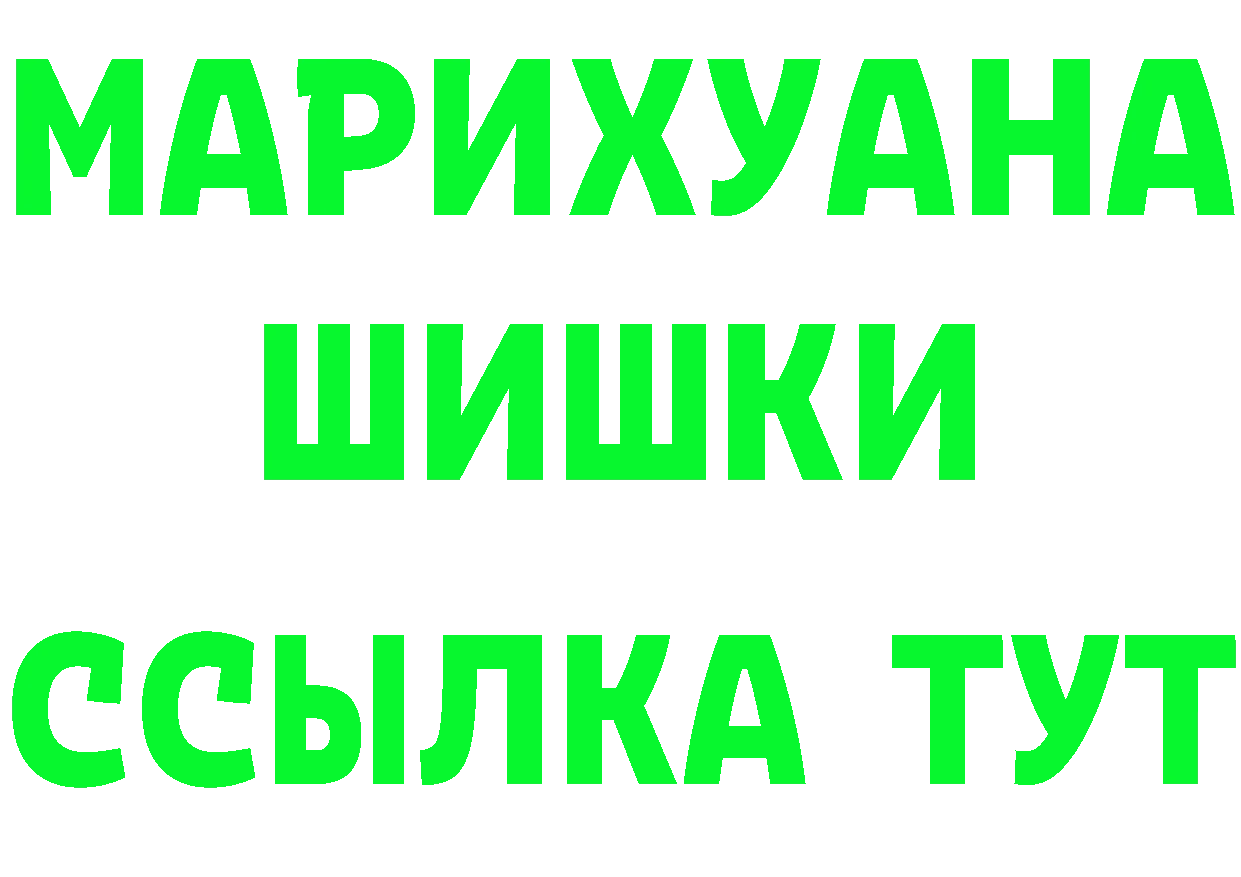 МАРИХУАНА
ШИШКИ
ССЫЛКА ТУТ